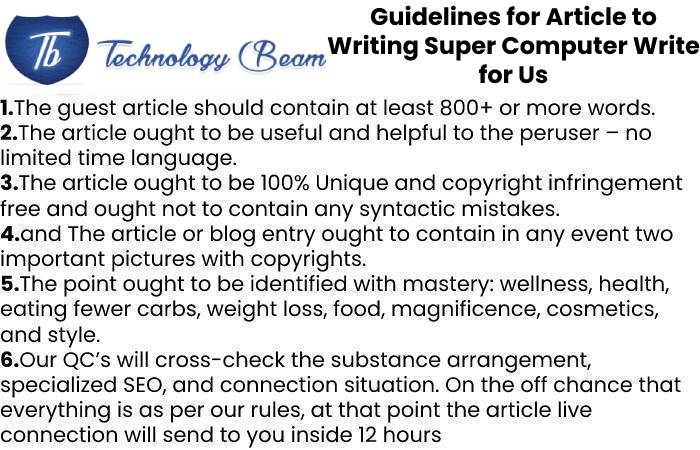 Tb Technology Beam

Guidelines for Article to Writing Super Computer Write for Us

1.The guest article should contain at least 800+ or more words.
2.The article ought to be useful and helpful to the peruser – no limited time language.
3.The article ought to be 100% Unique and copyright infringement free and ought not to contain any syntactic mistakes.
4.and The article or blog entry ought to contain in any event two important pictures with copyrights.
5.The point ought to be identified with mastery: wellness, health, eating fewer carbs, weight loss, food, magnificence, cosmetics, and style.
6.Our QC's will cross-check the substance arrangement, specialized SEO, and connection situation. On the off chance that everything is as per our rules, at that point the article live connection will send to you inside 12 hours